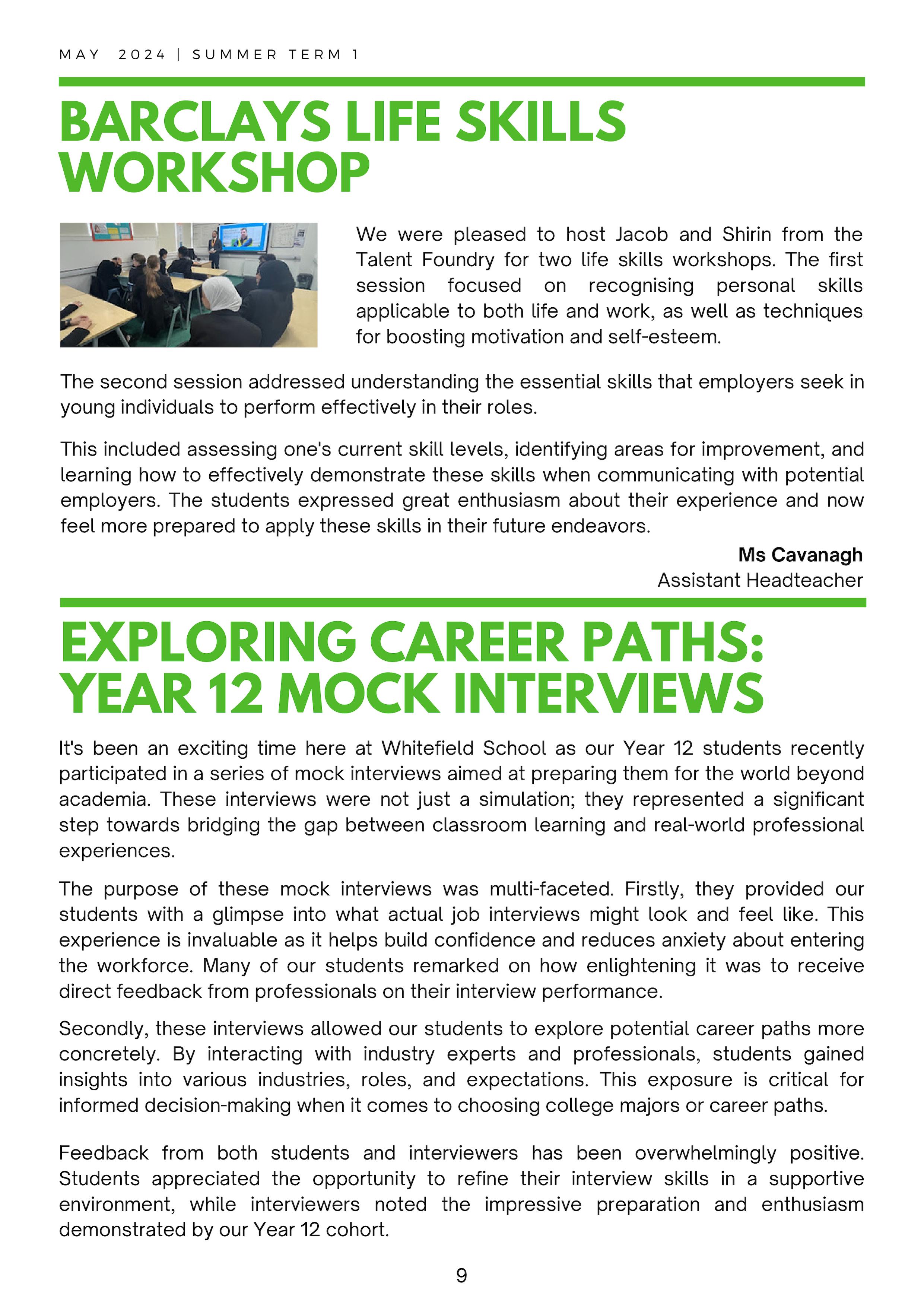 MAY 2024 | SUMMER TERM 1

BARCLAYS LIFE SKILLS WORKSHOP

We were pleased to host Jacob and Shirin from the Talent Foundry for two life skills workshops. The first session focused on recognising personal skills applicable to both life and work, as well as techniques for boosting motivation and self-esteem.

The second session addressed understanding the essential skills that employers seek in young individuals to perform effectively in their roles.

This included assessing one's current skill levels, identifying areas for improvement, and learning how to effectively demonstrate these skills when communicating with potential employers. The students expressed great enthusiasm about their experience and now feel more prepared to apply these skills in their future endeavors.

Ms Cavanagh
Assistant Headteacher

EXPLORING CAREER PATHS: YEAR 12 MOCK INTERVIEWS

It's been an exciting time here at Whitefield School as our Year 12 students recently participated in a series of mock interviews aimed at preparing them for the world beyond academia. These interviews were not just a simulation; they represented a significant step towards bridging the gap between classroom learning and real-world professional experiences.

The purpose of these mock interviews was multi-faceted. Firstly, they provided our students with a glimpse into what actual job interviews might look and feel like. This experience is invaluable as it helps build confidence and reduces anxiety about entering the workforce. Many of our students remarked on how enlightening it was to receive direct feedback from professionals on their interview performance.

Secondly, these interviews allowed our students to explore potential career paths more concretely. By interacting with industry experts and professionals, students gained insights into various industries, roles, and expectations. This exposure is critical for informed decision-making when it comes to choosing college majors or career paths.

Feedback from both students and interviewers has been overwhelmingly positive. Students appreciated the opportunity to refine their interview skills in a supportive environment, while interviewers noted the impressive preparation and enthusiasm demonstrated by our Year 12 cohort.

9